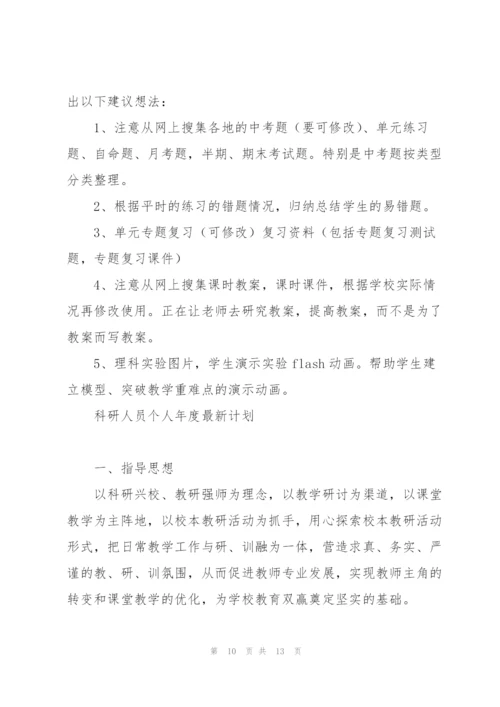 出以下建议想法：

1、注意从网上搜集各地的中考题（要可修改）、单元练习题、自命题、月考题，半期、期末考试题。特别是中考题按类型分类整理。

2、根据平时的练习的错题情况，归纳总结学生的易错题。

3、单元专题复习（可修改）复习资料（包括专题复习测试题，专题复习课件）

4、注意从网上搜集课时教案，课时课件，根据学校实际情况再修改使用。正在让老师去研究教案，提高教案，而不是为了教案而写教案。

5、理科实验图片，学生演示实验 flash 动画。帮助学生建立模型、突破教学重难点的演示动画。

科研人员个人年度最新计划

一、指导思想

以科研兴校、教研强师为理念，以教学研讨为渠道，以课堂教学为主阵地，以校本教研活动为抓手，用心探索校本教研活动形式，把日常教学工作与研、训融为一体，营造求真、务实、严谨的教、研、训氛围，从而促进教师专业发展，实现教师主角的转变和课堂教学的优化，为学校教育双赢奠定坚实的基础。

第 10 页 共 13 页